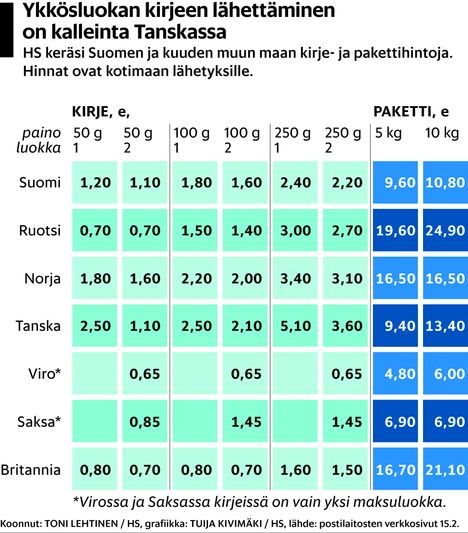 Ykkösluokan kirjeen lähettäminen on kalleinta Tanskassa

HS keräsi Suomen ja kuuden muun maan kirje- ja pakettihintoja. Hinnat ovat kotimaan lähetyksille.

| | KIRJE, e, | | | | | | PAKETTI, e | |
|---|---|---|---|---|---|---|---|---|
| paino luokka | 50 g 1 | 50 g 2 | 100 g 1 | 100 g 2 | 250 g 1 | 250 g 2 | 5 kg | 10 kg |
| Suomi | 1,20 | 1,10 | 1,80 | 1,60 | 2,40 | 2,20 | 9,60 | 10,80 |
| Ruotsi | 0,70 | 0,70 | 1,50 | 1,40 | 3,00 | 2,70 | 19,60 | 24,90 |
| Norja | 1,80 | 1,60 | 2,20 | 2,00 | 3,40 | 3,10 | 16,50 | 16,50 |
| Tanska | 2,50 | 1,10 | 2,50 | 2,10 | 5,10 | 3,60 | 9,40 | 13,40 |
| Viro* | | 0,65 | | 0,65 | | 0,65 | 4,80 | 6,00 |
| Saksa* | | 0,85 | | 1,45 | | 1,45 | 6,90 | 6,90 |
| Britannia | 0,80 | 0,70 | 0,80 | 0,70 | 1,60 | 1,50 | 16,70 | 21,10 |

*Virossa ja Saksassa kirjeissä on vain yksi maksuluokka.

Koonnut: TONI LEHTINEN / HS, grafiikka: TUIJA KIVIMÄKI / HS, lähde: postilaitosten verkkosivut 15.2.